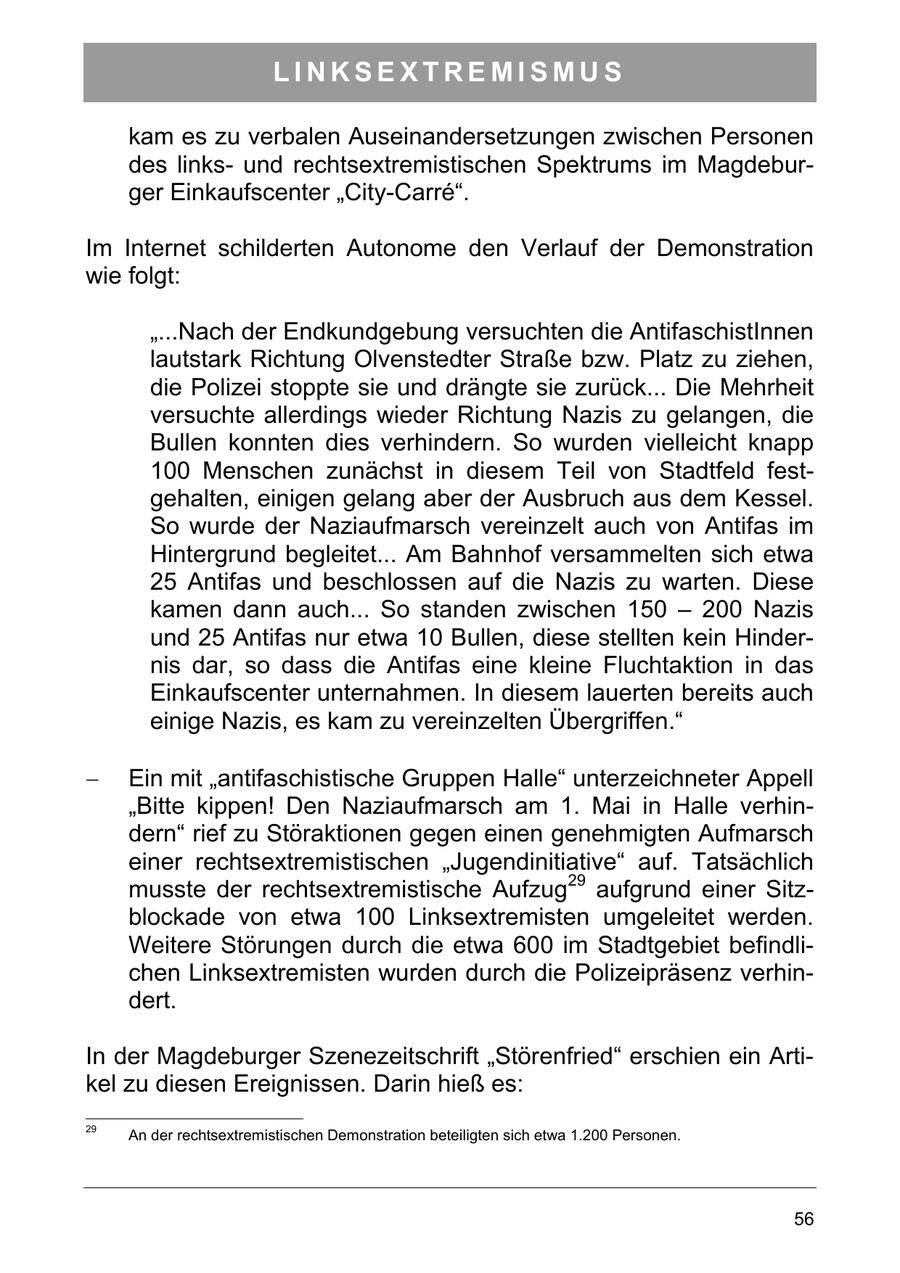 LINKSEXTREMISMUS

kam es zu verbalen Auseinandersetzungen zwischen Personen des links- und rechtsextremistischen Spektrums im Magdeburger Einkaufscenter „City-Carré“.

Im Internet schilderten Autonome den Verlauf der Demonstration wie folgt:

„...Nach der Endkundgebung versuchten die AntifaschistInnen lautstark Richtung Olvenstedter Straße bzw. Platz zu ziehen, die Polizei stoppte sie und drängte sie zurück... Die Mehrheit versuchte allerdings wieder Richtung Nazis zu gelangen, die Bullen konnten dies verhindern. So wurden vielleicht knapp 100 Menschen zunächst in diesem Teil von Stadtfeld festgehalten, einigen gelang aber der Ausbruch aus dem Kessel. So wurde der Naziaufmarsch vereinzelt auch von Antifas im Hintergrund begleitet... Am Bahnhof versammelten sich etwa 25 Antifas und beschlossen auf die Nazis zu warten. Diese kamen dann auch... So standen zwischen 150 – 200 Nazis und 25 Antifas nur etwa 10 Bullen, diese stellten kein Hindernis dar, so dass die Antifas eine kleine Fluchtaktion in das Einkaufscenter unternahmen. In diesem lauerten bereits auch einige Nazis, es kam zu vereinzelten Übergriffen.“

– Ein mit „antifaschistische Gruppen Halle“ unterzeichneter Appell „Bitte kippen! Den Naziaufmarsch am 1. Mai in Halle verhindern“ rief zu Störaktionen gegen einen genehmigten Aufmarsch einer rechtsextremistischen „Jugendinitiative“ auf. Tatsächlich musste der rechtsextremistische Aufzug$^{29}$ aufgrund einer Sitzblockade von etwa 100 Linksextremisten umgeleitet werden. Weitere Störungen durch die etwa 600 im Stadtgebiet befindlichen Linksextremisten wurden durch die Polizeipräsenz verhindert.

In der Magdeburger Szenezeitschrift „Störenfried“ erschien ein Artikel zu diesen Ereignissen. Darin hieß es:

$^{29}$ An der rechtsextremistischen Demonstration beteiligten sich etwa 1.200 Personen.

56